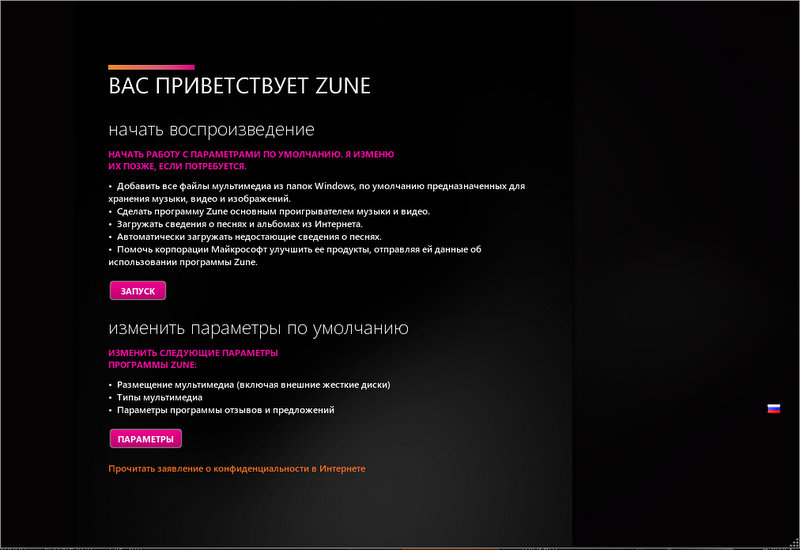 ВАС ПРИВЕТСТВУЕТ ZUNE

начать воспроизведение

НАЧАТЬ РАБОТУ С ПАРАМЕТРАМИ ПО УМОЛЧАНИЮ. Я ИЗМЕНЮ ИХ ПОЗЖЕ, ЕСЛИ ПОТРЕБУЕТСЯ.

• Добавить все файлы мультимедиа из папок Windows, по умолчанию предназначенных для хранения музыки, видео и изображений.
• Сделать программу Zune основным проигрывателем музыки и видео.
• Загружать сведения о песнях и альбомах из Интернета.
• Автоматически загружать недостающие сведения о песнях.
• Помочь корпорации Майкрософт улучшить ее продукты, отправляя ей данные об использовании программы Zune.

ЗАПУСК

изменить параметры по умолчанию

ИЗМЕНИТЬ СЛЕДУЮЩИЕ ПАРАМЕТРЫ ПРОГРАММЫ ZUNE:

• Размещение мультимедиа (включая внешние жесткие диски)
• Типы мультимедиа
• Параметры программы отзывов и предложений

ПАРАМЕТРЫ

Прочитать заявление о конфиденциальности в Интернете